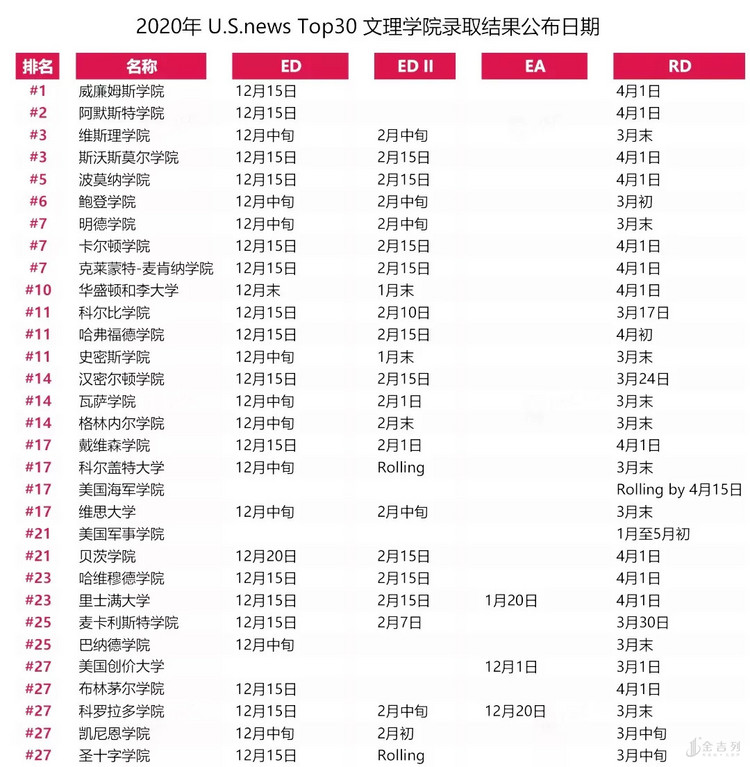 2020年 U.S.news Top30 文理学院录取结果公布日期

| 排名 | 名称 | ED | ED II | EA | RD |
|---|---|---|---|---|---|
| #1 | 威廉姆斯学院 | 12月15日 | | | 4月1日 |
| #2 | 阿默斯特学院 | 12月15日 | | | 4月1日 |
| #3 | 维斯理学院 | 12月中旬 | 2月中旬 | | 3月末 |
| #3 | 斯沃斯莫尔学院 | 12月15日 | 2月15日 | | 4月1日 |
| #5 | 波莫纳学院 | 12月15日 | 2月15日 | | 4月1日 |
| #6 | 鲍登学院 | 12月中旬 | 2月中旬 | | 3月初 |
| #7 | 明德学院 | 12月中旬 | 2月中旬 | | 3月末 |
| #7 | 卡尔顿学院 | 12月15日 | 2月15日 | | 4月1日 |
| #7 | 克莱蒙特-麦肯纳学院 | 12月15日 | 2月15日 | | 4月1日 |
| #10 | 华盛顿和李大学 | 12月末 | 1月末 | | 4月1日 |
| #11 | 科尔比学院 | 12月15日 | 2月10日 | | 3月17日 |
| #11 | 哈弗福德学院 | 12月15日 | 2月15日 | | 4月初 |
| #11 | 史密斯学院 | 12月中旬 | 1月末 | | 3月末 |
| #14 | 汉密尔顿学院 | 12月15日 | 2月15日 | | 3月24日 |
| #14 | 瓦萨学院 | 12月中旬 | 2月1日 | | 3月末 |
| #14 | 格林内尔学院 | 12月中旬 | 2月末 | | 3月末 |
| #17 | 戴维森学院 | 12月15日 | 2月1日 | | 4月1日 |
| #17 | 科尔盖特大学 | 12月中旬 | Rolling | | 3月末 |
| #17 | 美国海军学院 | | | | Rolling by 4月15日 |
| #17 | 维思大学 | 12月中旬 | 2月中旬 | | 3月末 |
| #21 | 美国军事学院 | | | | 1月至5月初 |
| #21 | 贝茨学院 | 12月20日 | 2月15日 | | 4月1日 |
| #23 | 哈维穆德学院 | 12月15日 | 2月15日 | | 4月1日 |
| #23 | 里士满大学 | 12月15日 | 2月15日 | 1月20日 | 4月1日 |
| #25 | 麦卡利斯特学院 | 12月15日 | 2月7日 | | 3月30日 |
| #25 | 巴纳德学院 | 12月中旬 | | | 3月末 |
| #27 | 美国创价大学 | | | 12月1日 | 3月1日 |
| #27 | 布林茅尔学院 | 12月15日 | | | 4月1日 |
| #27 | 科罗拉多学院 | 12月15日 | 2月中旬 | 12月20日 | 3月末 |
| #27 | 凯尼恩学院 | 12月中旬 | 2月初 | | 3月中旬 |
| #27 | 圣十字学院 | 12月15日 | Rolling | | 3月中旬 |

金吉列